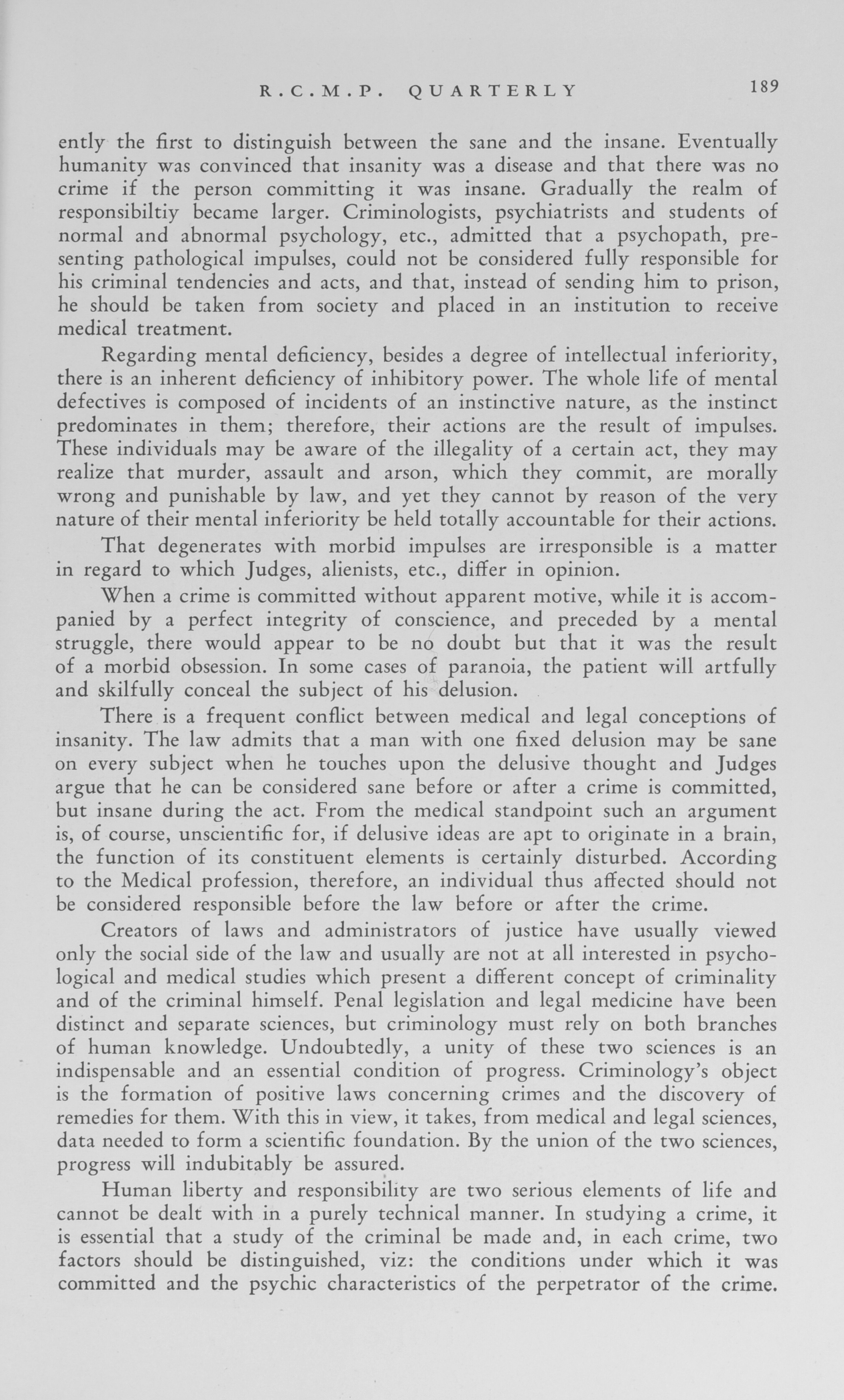 R.C.M.P. QUARTERLY 189

ently the first to distinguish between the sane and the insane. Eventually humanity was convinced that insanity was a disease and that there was no crime if the person committing it was insane. Gradually the realm of responsibiltiy became larger. Criminologists, psychiatrists and students of normal and abnormal psychology, etc., admitted that a psychopath, presenting pathological impulses, could not be considered fully responsible for his criminal tendencies and acts, and that, instead of sending him to prison, he should be taken from society and placed in an institution to receive medical treatment.

Regarding mental deficiency, besides a degree of intellectual inferiority, there is an inherent deficiency of inhibitory power. The whole life of mental defectives is composed of incidents of an instinctive nature, as the instinct predominates in them; therefore, their actions are the result of impulses. These individuals may be aware of the illegality of a certain act, they may realize that murder, assault and arson, which they commit, are morally wrong and punishable by law, and yet they cannot by reason of the very nature of their mental inferiority be held totally accountable for their actions.

That degenerates with morbid impulses are irresponsible is a matter in regard to which Judges, alienists, etc., differ in opinion.

When a crime is committed without apparent motive, while it is accompanied by a perfect integrity of conscience, and preceded by a mental struggle, there would appear to be no doubt but that it was the result of a morbid obsession. In some cases of paranoia, the patient will artfully and skilfully conceal the subject of his delusion.

There is a frequent conflict between medical and legal conceptions of insanity. The law admits that a man with one fixed delusion may be sane on every subject when he touches upon the delusive thought and Judges argue that he can be considered sane before or after a crime is committed, but insane during the act. From the medical standpoint such an argument is, of course, unscientific for, if delusive ideas are apt to originate in a brain, the function of its constituent elements is certainly disturbed. According to the Medical profession, therefore, an individual thus affected should not be considered responsible before the law before or after the crime.

Creators of laws and administrators of justice have usually viewed only the social side of the law and usually are not at all interested in psychological and medical studies which present a different concept of criminality and of the criminal himself. Penal legislation and legal medicine have been distinct and separate sciences, but criminology must rely on both branches of human knowledge. Undoubtedly, a unity of these two sciences is an indispensable and an essential condition of progress. Criminology's object is the formation of positive laws concerning crimes and the discovery of remedies for them. With this in view, it takes, from medical and legal sciences, data needed to form a scientific foundation. By the union of the two sciences, progress will indubitably be assured.

Human liberty and responsibility are two serious elements of life and cannot be dealt with in a purely technical manner. In studying a crime, it is essential that a study of the criminal be made and, in each crime, two factors should be distinguished, viz: the conditions under which it was committed and the psychic characteristics of the perpetrator of the crime.